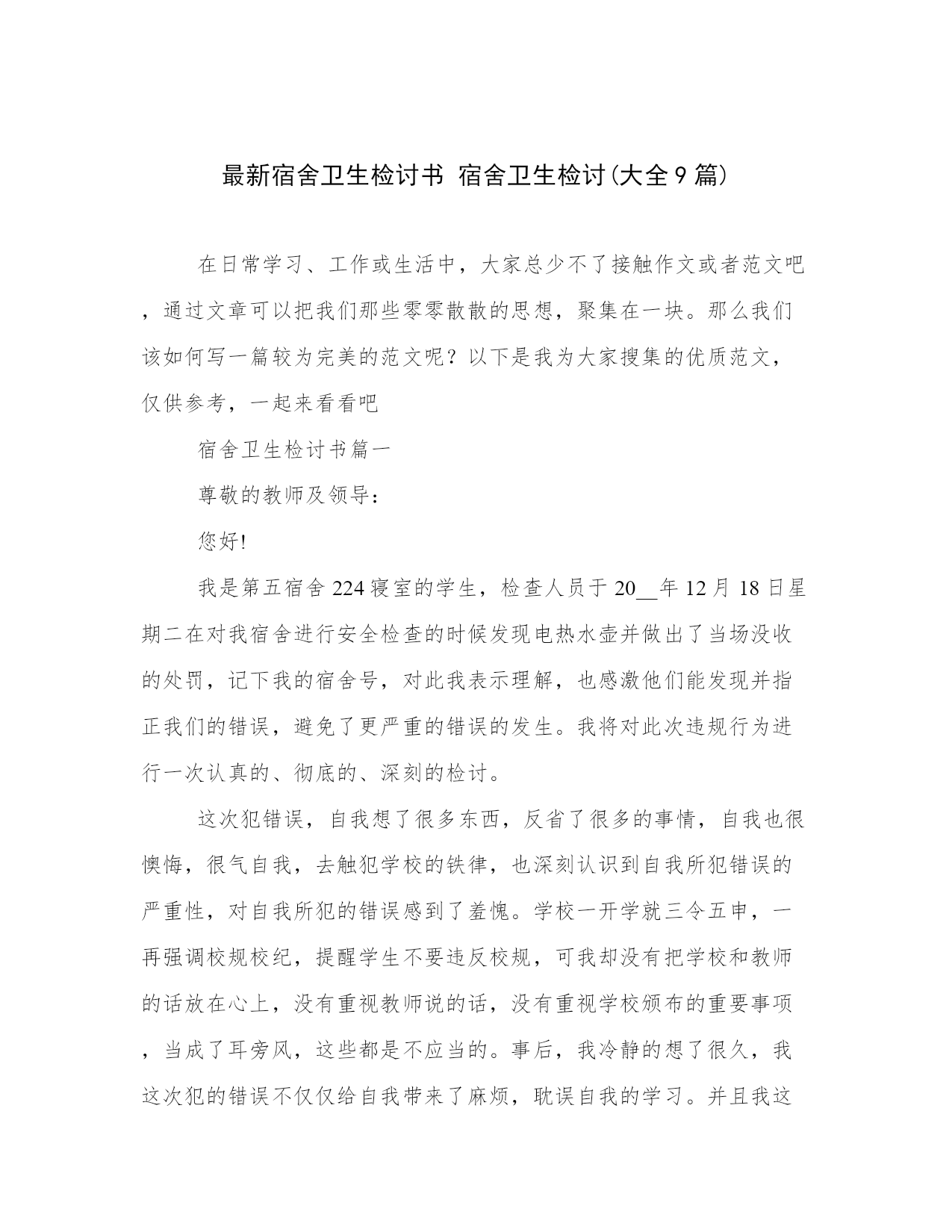 最新宿舍卫生检讨书 宿舍卫生检讨(大全9篇)

在日常学习、工作或生活中，大家总少不了接触作文或者范文吧，通过文章可以把我们那些零零散散的思想，聚集在一块。那么我们该如何写一篇较为完美的范文呢？以下是我为大家搜集的优质范文，仅供参考，一起来看看吧

宿舍卫生检讨书篇一

尊敬的教师及领导：

您好!

我是第五宿舍224寝室的学生，检查人员于20__年12月18日星期二在对我宿舍进行安全检查的时候发现电热水壶并做出了当场没收的处罚，记下我的宿舍号，对此我表示理解，也感激他们能发现并指正我们的错误，避免了更严重的错误的发生。我将对此次违规行为进行一次认真的、彻底的、深刻的检讨。

这次犯错误，自我想了很多东西，反省了很多的事情，自我也很懊悔，很气自我，去触犯学校的铁律，也深刻认识到自我所犯错误的严重性，对自我所犯的错误感到了羞愧。学校一开学就三令五申，一再强调校规校纪，提醒学生不要违反校规，可我却没有把学校和教师的话放在心上，没有重视教师说的话，没有重视学校颁布的重要事项，当成了耳旁风，这些都是不应当的。事后，我冷静的想了很久，我这次犯的错误不仅仅给自我带来了麻烦，耽误自我的学习。并且我这